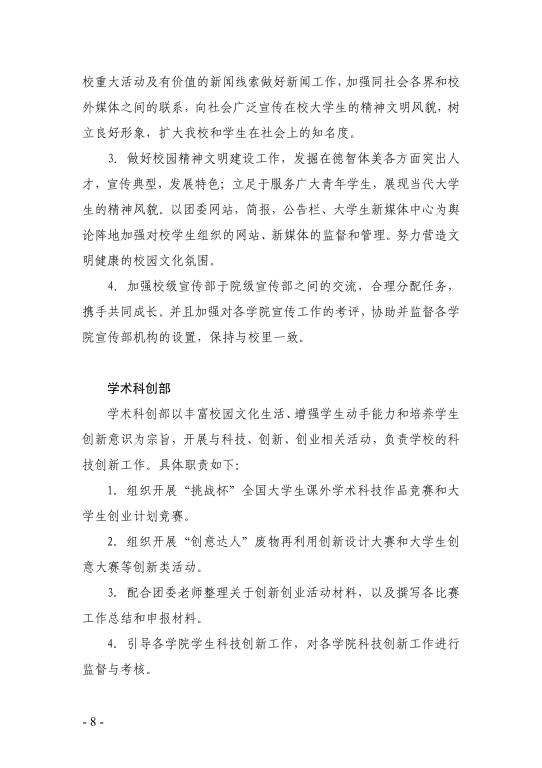 校重大活动及有价值的新闻线索做好新闻工作，加强同社会各界和校外媒体之间的联系，向社会广泛宣传在校大学生的精神文明风貌，树立良好形象，扩大我校和学生在社会上的知名度。

3. 做好校园精神文明建设工作，发掘在德智体美各方面突出人才，宣传典型，发展特色；立足于服务广大青年学生，展现当代大学生的精神风貌。以团委网站，简报，公告栏、大学生新媒体中心为舆论阵地加强对校学生组织的网站、新媒体的监督和管理。努力营造文明健康的校园文化氛围。

4. 加强校级宣传部于院级宣传部之间的交流，合理分配任务，携手共同成长。并且加强对各学院宣传工作的考评，协助并监督各学院宣传部机构的设置，保持与校里一致。

学术科创部

学术科创部以丰富校园文化生活、增强学生动手能力和培养学生创新意识为宗旨，开展与科技、创新、创业相关活动，负责学校的科技创新工作。具体职责如下：

1. 组织开展“挑战杯”全国大学生课外学术科技作品竞赛和大学生创业计划竞赛。

2. 组织开展“创意达人”废物再利用创新设计大赛和大学生创意大赛等创新类活动。

3. 配合团委老师整理关于创新创业活动材料，以及撰写各比赛工作总结和申报材料。

4. 引导各学院学生科技创新工作，对各学院科技创新工作进行监督与考核。

- 8 -